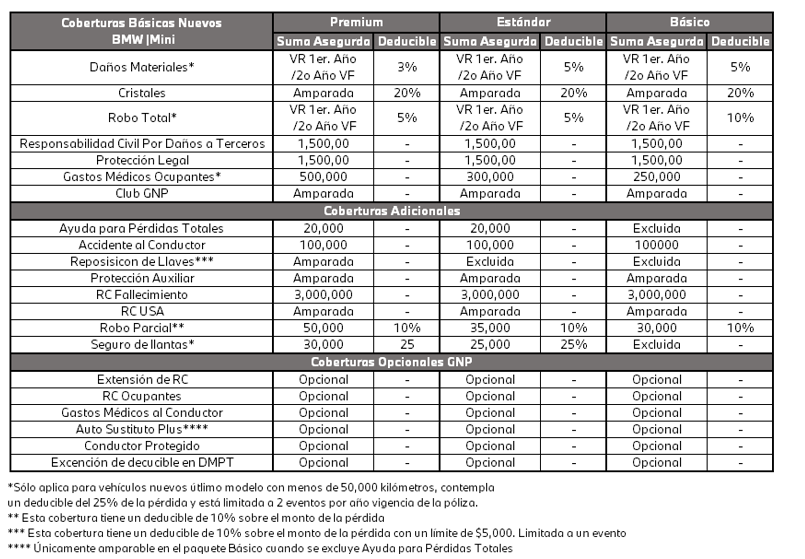 | Coberturas Básicas Nuevos BMW \|Mini | Premium | | Estándar | | Básico | |
|---|---|---|---|---|---|---|
| | Suma Asegurda | Deducible | Suma Asegurda | Deducible | Suma Asegurda | Deducible |
| Daños Materiales* | VR 1er. Año /2o Año VF | 3% | VR 1er. Año /2o Año VF | 5% | VR 1er. Año /2o Año VF | 5% |
| Cristales | Amparada | 20% | Amparada | 20% | Amparada | 20% |
| Robo Total* | VR 1er. Año /2o Año VF | 5% | VR 1er. Año /2o Año VF | 5% | VR 1er. Año /2o Año VF | 10% |
| Responsabilidad Civil Por Daños a Terceros | 1,500,00 | - | 1,500,00 | - | 1,500,00 | - |
| Protección Legal | 1,500,00 | - | 1,500,00 | - | 1,500,00 | - |
| Gastos Médicos Ocupantes* | 500,000 | - | 300,000 | - | 250,000 | - |
| Club GNP | Amparada | - | Amparada | - | Amparada | - |
| Coberturas Adicionales | | | | | | |
| Ayuda para Pérdidas Totales | 20,000 | - | 20,000 | - | Excluida | - |
| Accidente al Conductor | 100,000 | - | 100,000 | - | 100000 | - |
| Reposisicon de Llaves*** | Amparada | - | Excluida | - | Excluida | - |
| Protección Auxiliar | Amparada | - | Amparada | - | Amparada | - |
| RC Fallecimiento | 3,000,000 | - | 3,000,000 | - | 3,000,000 | - |
| RC USA | Amparada | - | Amparada | - | Amparada | - |
| Robo Parcial** | 50,000 | 10% | 35,000 | 10% | 30,000 | 10% |
| Seguro de llantas* | 30,000 | 25 | 25,000 | 25% | Excluida | - |
| Coberturas Opcionales GNP | | | | | | |
| Extensión de RC | Opcional | - | Opcional | - | Opcional | - |
| RC Ocupantes | Opcional | - | Opcional | - | Opcional | - |
| Gastos Médicos al Conductor | Opcional | - | Opcional | - | Opcional | - |
| Auto Sustituto Plus**** | Opcional | - | Opcional | - | Opcional | - |
| Conductor Protegido | Opcional | - | Opcional | - | Opcional | - |
| Excención de decucible en DMPT | Opcional | - | Opcional | - | Opcional | - |

*Sólo aplica para vehículos nuevos útlimo modelo con menos de 50,000 kilómetros, contempla un deducible del 25% de la pérdida y está limitada a 2 eventos por año vigencia de la póliza.
** Esta cobertura tiene un deducible de 10% sobre el monto de la pérdida
*** Esta cobertura tiene un deducible de 10% sobre el monto de la pérdida con un límite de $5,000. Limitada a un evento
**** Únicamente amparable en el paquete Básico cuando se excluye Ayuda para Pérdidas Totales